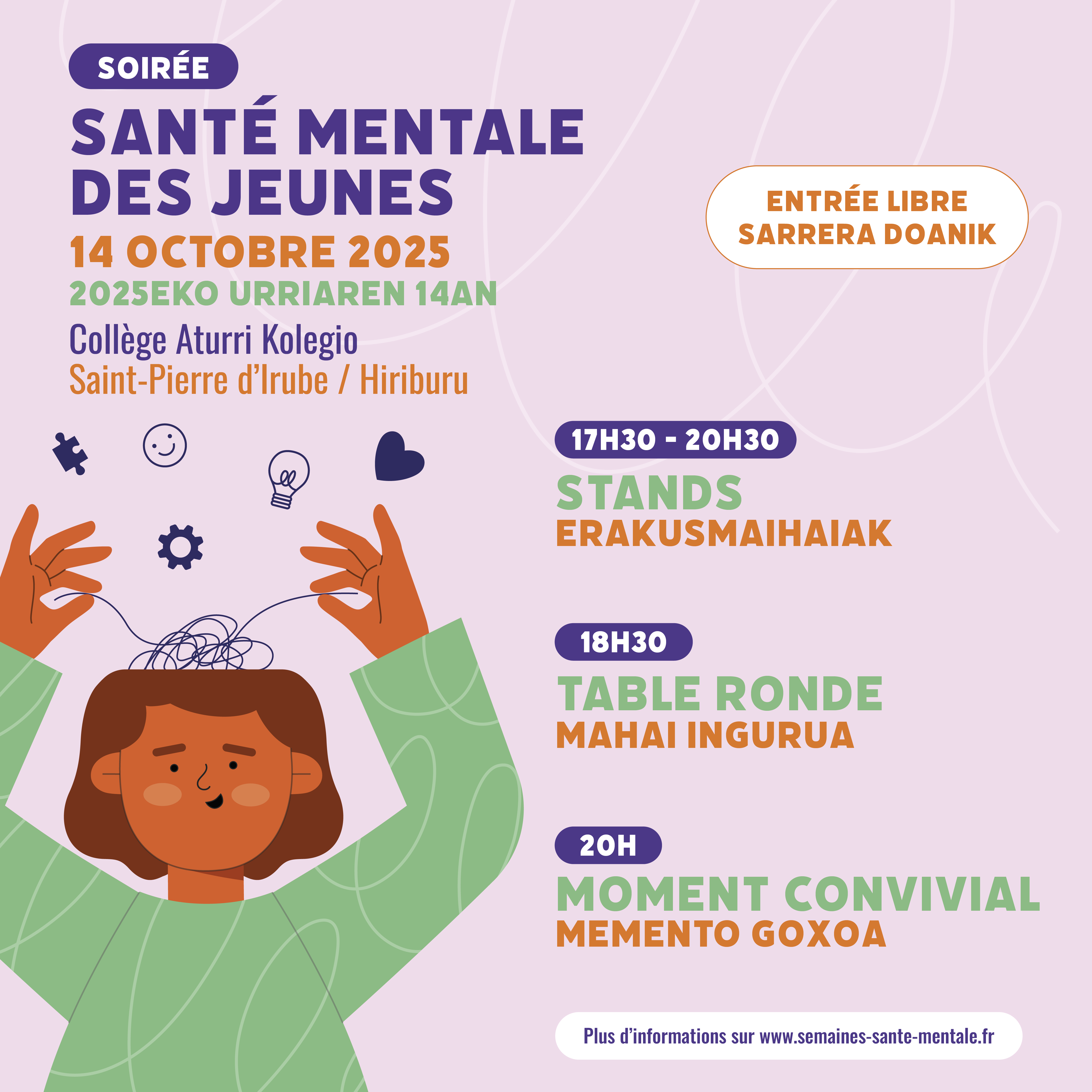 SOIRÉE

SANTÉ MENTALE DES JEUNES

14 OCTOBRE 2025

2025EKO URRIAREN 14AN

Collège Aturri Kolegio
Saint-Pierre d'Irube / Hiriburu

ENTRÉE LIBRE
SARRERA DOANIK

17H30 - 20H30

STANDS
ERAKUSMAIHAIAK

18H30

TABLE RONDE
MAHAI INGURUA

20H

MOMENT CONVIVIAL
MEMENTO GOXOA

Plus d'informations sur www.semaines-sante-mentale.fr